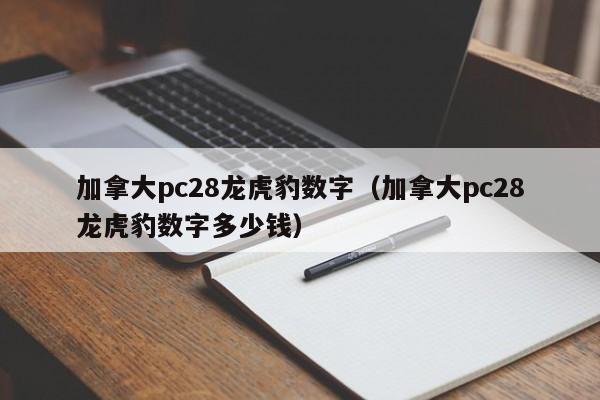 加拿大pc28龙虎豹数字（加拿大pc28龙虎豹数字多少钱）